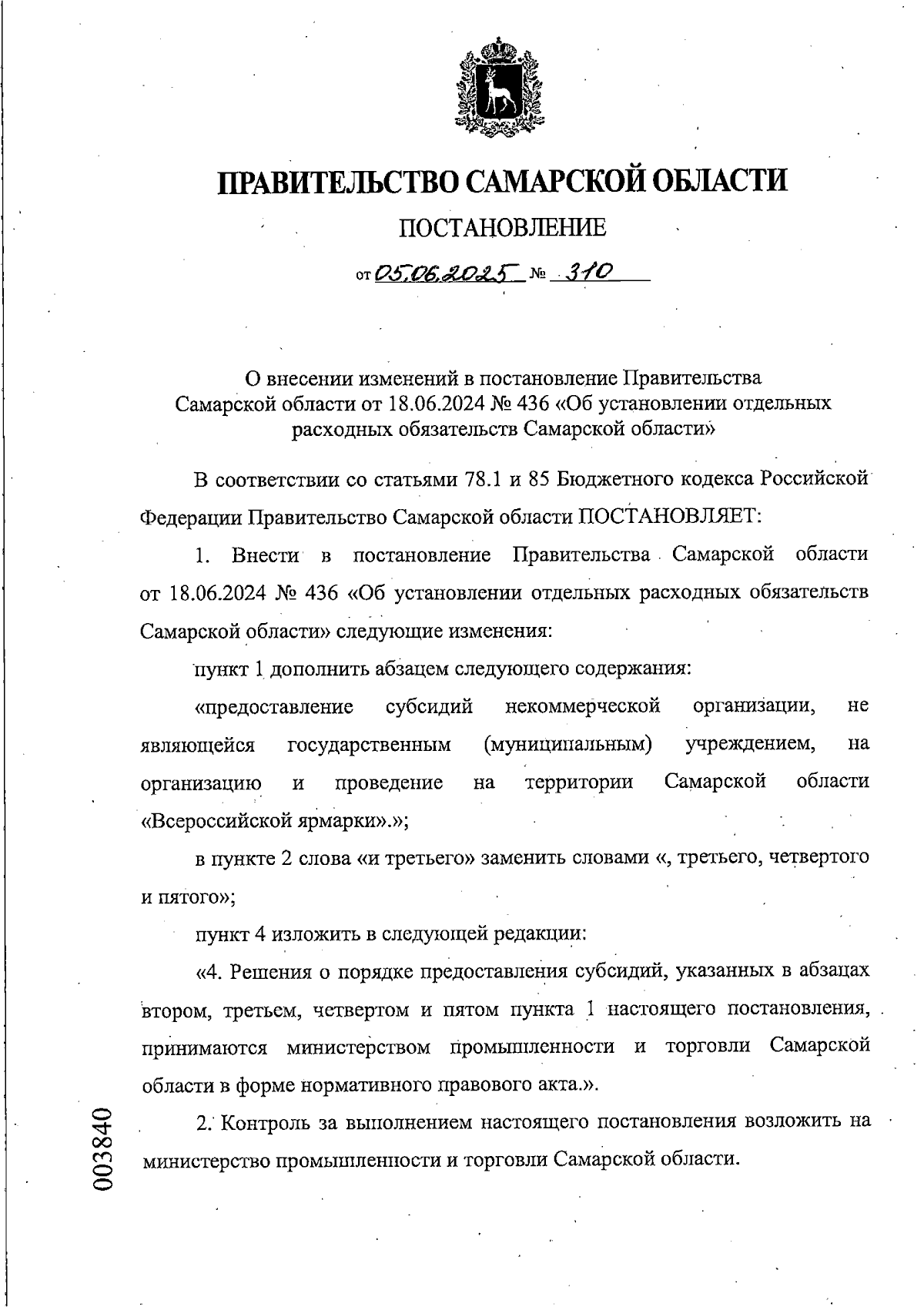 ПРАВИТЕЛЬСТВО САМАРСКОЙ ОБЛАСТИ

ПОСТАНОВЛЕНИЕ

от 05.06.2025 № 310

О внесении изменений в постановление Правительства Самарской области от 18.06.2024 № 436 «Об установлении отдельных расходных обязательств Самарской области»

В соответствии со статьями 78.1 и 85 Бюджетного кодекса Российской Федерации Правительство Самарской области ПОСТАНОВЛЯЕТ:

1. Внести в постановление Правительства Самарской области от 18.06.2024 № 436 «Об установлении отдельных расходных обязательств Самарской области» следующие изменения:

пункт 1 дополнить абзацем следующего содержания:

«предоставление субсидий некоммерческой организации, не являющейся государственным (муниципальным) учреждением, на организацию и проведение на территории Самарской области «Всероссийской ярмарки».»;

в пункте 2 слова «и третьего» заменить словами «, третьего, четвертого и пятого»;

пункт 4 изложить в следующей редакции:

«4. Решения о порядке предоставления субсидий, указанных в абзацах втором, третьем, четвертом и пятом пункта 1 настоящего постановления, принимаются министерством промышленности и торговли Самарской области в форме нормативного правового акта.».

2. Контроль за выполнением настоящего постановления возложить на министерство промышленности и торговли Самарской области.

003840